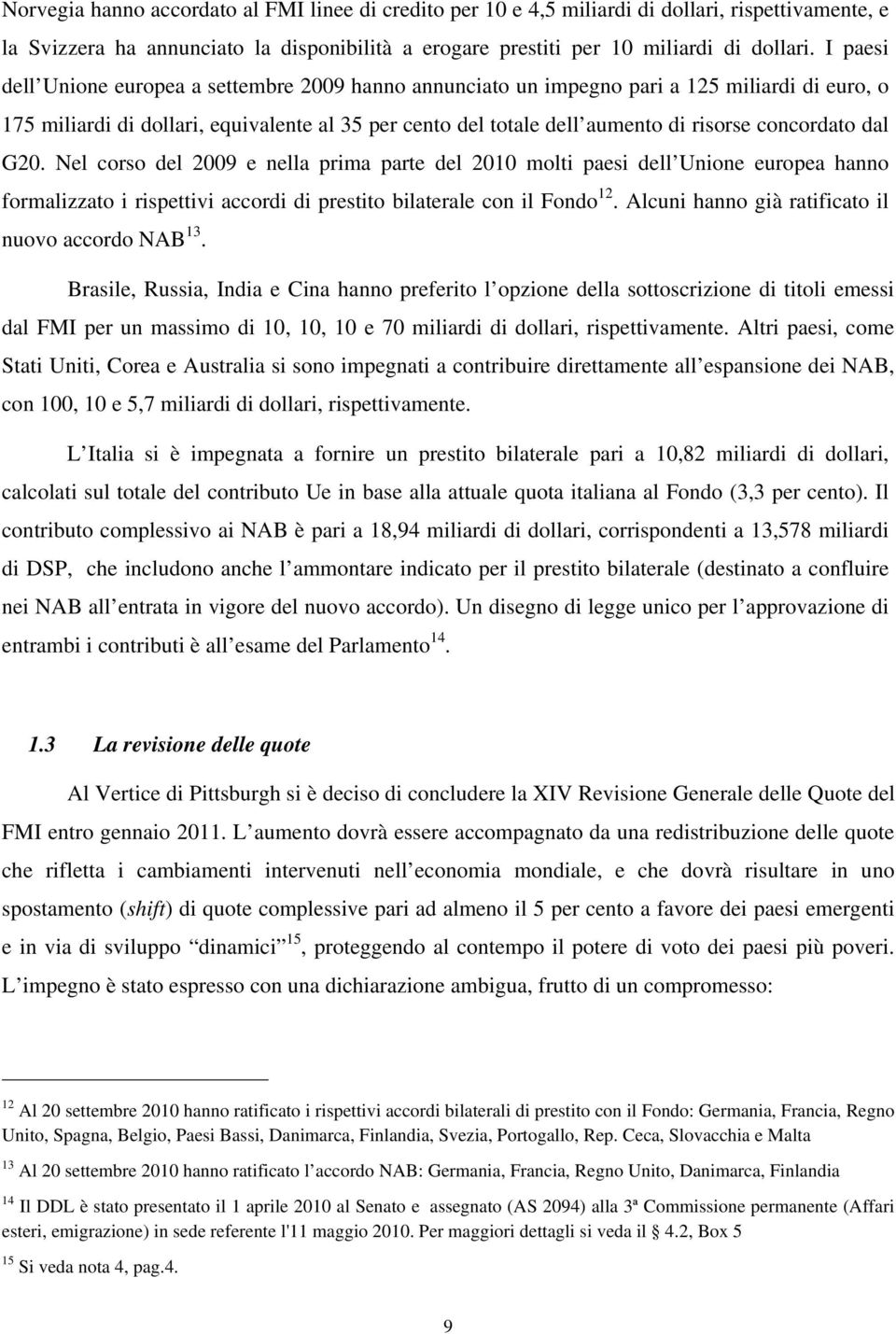 Norvegia hanno accordato al FMI linee di credito per 10 e 4,5 miliardi di dollari, rispettivamente, e la Svizzera ha annunciato la disponibilità a erogare prestiti per 10 miliardi di dollari. I paesi dell Unione europea a settembre 2009 hanno annunciato un impegno pari a 125 miliardi di euro, o 175 miliardi di dollari, equivalente al 35 per cento del totale dell aumento di risorse concordato dal G20. Nel corso del 2009 e nella prima parte del 2010 molti paesi dell Unione europea hanno formalizzato i rispettivi accordi di prestito bilaterale con il Fondo$^{12}$. Alcuni hanno già ratificato il nuovo accordo NAB$^{13}$.

Brasile, Russia, India e Cina hanno preferito l opzione della sottoscrizione di titoli emessi dal FMI per un massimo di 10, 10, 10 e 70 miliardi di dollari, rispettivamente. Altri paesi, come Stati Uniti, Corea e Australia si sono impegnati a contribuire direttamente all espansione dei NAB, con 100, 10 e 5,7 miliardi di dollari, rispettivamente.

L Italia si è impegnata a fornire un prestito bilaterale pari a 10,82 miliardi di dollari, calcolati sul totale del contributo Ue in base alla attuale quota italiana al Fondo (3,3 per cento). Il contributo complessivo ai NAB è pari a 18,94 miliardi di dollari, corrispondenti a 13,578 miliardi di DSP, che includono anche l ammontare indicato per il prestito bilaterale (destinato a confluire nei NAB all entrata in vigore del nuovo accordo). Un disegno di legge unico per l approvazione di entrambi i contributi è all esame del Parlamento$^{14}$.

1.3 La revisione delle quote

Al Vertice di Pittsburgh si è deciso di concludere la XIV Revisione Generale delle Quote del FMI entro gennaio 2011. L aumento dovrà essere accompagnato da una redistribuzione delle quote che rifletta i cambiamenti intervenuti nell economia mondiale, e che dovrà risultare in uno spostamento (shift) di quote complessive pari ad almeno il 5 per cento a favore dei paesi emergenti e in via di sviluppo dinamici$^{15}$, proteggendo al contempo il potere di voto dei paesi più poveri. L impegno è stato espresso con una dichiarazione ambigua, frutto di un compromesso:

$^{12}$ Al 20 settembre 2010 hanno ratificato i rispettivi accordi bilaterali di prestito con il Fondo: Germania, Francia, Regno Unito, Spagna, Belgio, Paesi Bassi, Danimarca, Finlandia, Svezia, Portogallo, Rep. Ceca, Slovacchia e Malta

$^{13}$ Al 20 settembre 2010 hanno ratificato l accordo NAB: Germania, Francia, Regno Unito, Danimarca, Finlandia

$^{14}$ Il DDL è stato presentato il 1 aprile 2010 al Senato e assegnato (AS 2094) alla 3ª Commissione permanente (Affari esteri, emigrazione) in sede referente l'11 maggio 2010. Per maggiori dettagli si veda il § 4.2, Box 5

$^{15}$ Si veda nota 4, pag.4.

9